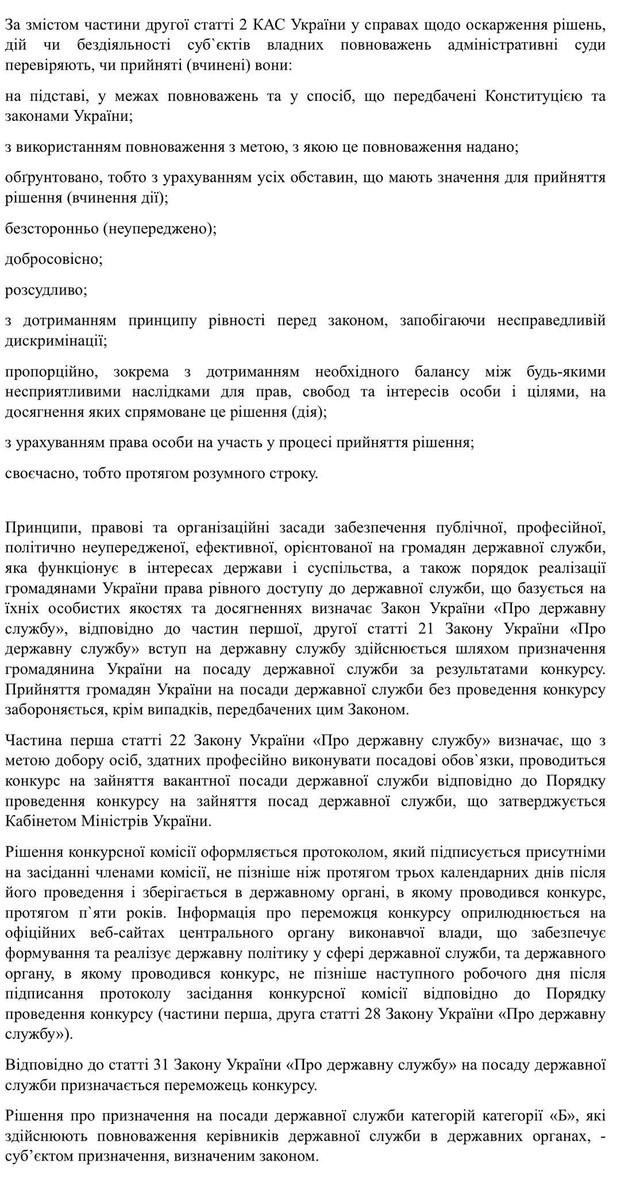 За змістом частини другої статті 2 КАС України у справах щодо оскарження рішень, дій чи бездіяльності суб`єктів владних повноважень адміністративні суди перевіряють, чи прийняті (вчинені) вони:

на підставі, у межах повноважень та у спосіб, що передбачені Конституцією та законами України;

з використанням повноваження з метою, з якою це повноваження надано;

обґрунтовано, тобто з урахуванням усіх обставин, що мають значення для прийняття рішення (вчинення дії);

безсторонньо (неупереджено);

добросовісно;

розсудливо;

з дотриманням принципу рівності перед законом, запобігаючи несправедливій дискримінації;

пропорційно, зокрема з дотриманням необхідного балансу між будь-якими несприятливими наслідками для прав, свобод та інтересів особи і цілями, на досягнення яких спрямоване це рішення (дія);

з урахуванням права особи на участь у процесі прийняття рішення;

своєчасно, тобто протягом розумного строку.

Принципи, правові та організаційні засади забезпечення публічної, професійної, політично неупередженої, ефективної, орієнтованої на громадян державної служби, яка функціонує в інтересах держави і суспільства, а також порядок реалізації громадянами України права рівного доступу до державної служби, що базується на їхніх особистих якостях та досягненнях визначає Закон України «Про державну службу», відповідно до частин першої, другої статті 21 Закону України «Про державну службу» вступ на державну службу здійснюється шляхом призначення громадянина України на посаду державної служби за результатами конкурсу. Прийняття громадян України на посади державної служби без проведення конкурсу забороняється, крім випадків, передбачених цим Законом.

Частина перша статті 22 Закону України «Про державну службу» визначає, що з метою добору осіб, здатних професійно виконувати посадові обов`язки, проводиться конкурс на зайняття вакантної посади державної служби відповідно до Порядку проведення конкурсу на зайняття посад державної служби, що затверджується Кабінетом Міністрів України.

Рішення конкурсної комісії оформляється протоколом, який підписується присутніми на засіданні членами комісії, не пізніше ніж протягом трьох календарних днів після його проведення і зберігається в державному органі, в якому проводився конкурс, протягом п`яти років. Інформація про переможця конкурсу оприлюднюється на офіційних веб-сайтах центрального органу виконавчої влади, що забезпечує формування та реалізує державну політику у сфері державної служби, та державного органу, в якому проводився конкурс, не пізніше наступного робочого дня після підписання протоколу засідання конкурсної комісії відповідно до Порядку проведення конкурсу (частини перша, друга статті 28 Закону України «Про державну службу»).

Відповідно до статті 31 Закону України «Про державну службу» на посаду державної служби призначається переможець конкурсу.

Рішення про призначення на посади державної служби категорій категорії «Б», які здійснюють повноваження керівників державної служби в державних органах, - суб’єктом призначення, визначеним законом.